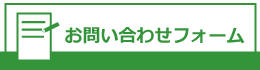 お問い合わせフォーム